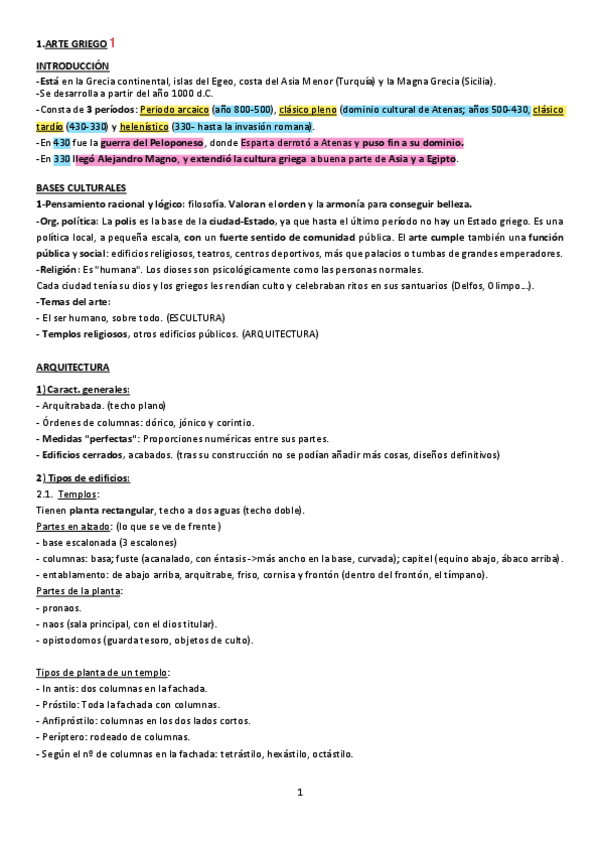 1.ARTE GRIEGO 1

INTRODUCCIÓN
-Está en la Grecia continental, islas del Egeo, costa del Asia Menor (Turquía) y la Magna Grecia (Sicilia).
-Se desarrolla a partir del año 1000 d.C.
-Consta de 3 períodos: Período arcaico (año 800-500), clásico pleno (dominio cultural de Atenas; años 500-430, clásico tardío (430-330) y helenístico (330- hasta la invasión romana).
-En 430 fue la guerra del Peloponeso, donde Esparta derrotó a Atenas y puso fin a su dominio.
-En 330 llegó Alejandro Magno, y extendió la cultura griega a buena parte de Asia y a Egipto.

BASES CULTURALES
1-Pensamiento racional y lógico: filosofía. Valoran el orden y la armonía para conseguir belleza.
-Org. política: La polis es la base de la ciudad-Estado, ya que hasta el último período no hay un Estado griego. Es una política local, a pequeña escala, con un fuerte sentido de comunidad pública. El arte cumple también una función pública y social: edificios religiosos, teatros, centros deportivos, más que palacios o tumbas de grandes emperadores.
-Religión: Es "humana". Los dioses son psicológicamente como las personas normales.
Cada ciudad tenía su dios y los griegos les rendían culto y celebraban ritos en sus santuarios (Delfos, Olimpo...).
-Temas del arte:
- El ser humano, sobre todo. (ESCULTURA)
- Templos religiosos, otros edificios públicos. (ARQUITECTURA)

ARQUITECTURA

1) Caract. generales:
- Arquitrabada. (techo plano)
- Órdenes de columnas: dórico, jónico y corintio.
- Medidas "perfectas": Proporciones numéricas entre sus partes.
- Edificios cerrados, acabados. (tras su construcción no se podían añadir más cosas, diseños definitivos)

2) Tipos de edificios:
2.1. Templos:
Tienen planta rectangular, techo a dos aguas (techo doble).
Partes en alzado: (lo que se ve de frente)
- base escalonada (3 escalones)
- columnas: basa; fuste (acanalado, con éntasis->más ancho en la base, curvada); capitel (equino abajo, ábaco arriba).
- entablamento: de abajo arriba, arquitrabe, friso, cornisa y frontón (dentro del frontón, el tímpano).
Partes de la planta:
- pronaos.
- naos (sala principal, con el dios titular).
- opistodomos (guarda tesoro, objetos de culto).

Tipos de planta de un templo:
- In antis: dos columnas en la fachada.
- Próstilo: Toda la fachada con columnas.
- Anfipróstilo: columnas en los dos lados cortos.
- Períptero: rodeado de columnas.
- Según el nº de columnas en la fachada: tetrástilo, hexástilo, octástilo.

1